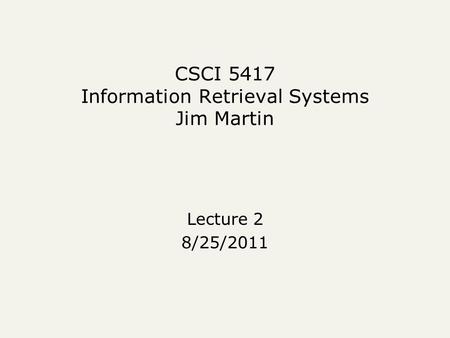 CSCI 5417
Information Retrieval Systems
Jim Martin

Lecture 2
8/25/2011